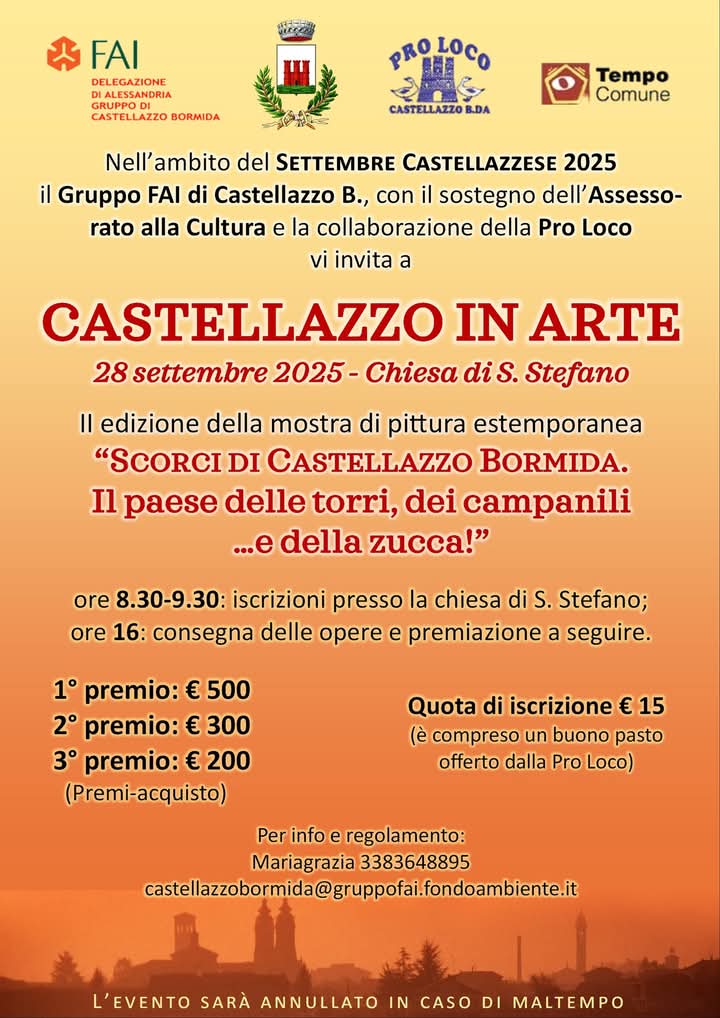 FAI
DELEGAZIONE DI ALESSANDRIA
GRUPPO DI CASTELLAZZO BORMIDA

PRO LOCO
CASTELLAZZO B.DA

Tempo Comune

Nell'ambito del SETTEMBRE CASTELLAZZESE 2025 il Gruppo FAI di Castellazzo B., con il sostegno dell'Assessorato alla Cultura e la collaborazione della Pro Loco vi invita a

CASTELLAZZO IN ARTE

28 settembre 2025 - Chiesa di S. Stefano

II edizione della mostra di pittura estemporanea

"SCORCI DI CASTELLAZZO BORMIDA. Il paese delle torri, dei campanili …e della zucca!"

ore 8.30-9.30: iscrizioni presso la chiesa di S. Stefano;
ore 16: consegna delle opere e premiazione a seguire.

1° premio: € 500
2° premio: € 300
3° premio: € 200
(Premi-acquisto)

Quota di iscrizione € 15
(è compreso un buono pasto offerto dalla Pro Loco)

Per info e regolamento:
Mariagrazia 3383648895
castellazzobormida@gruppofai.fondoambiente.it

L'EVENTO SARÀ ANNULLATO IN CASO DI MALTEMPO